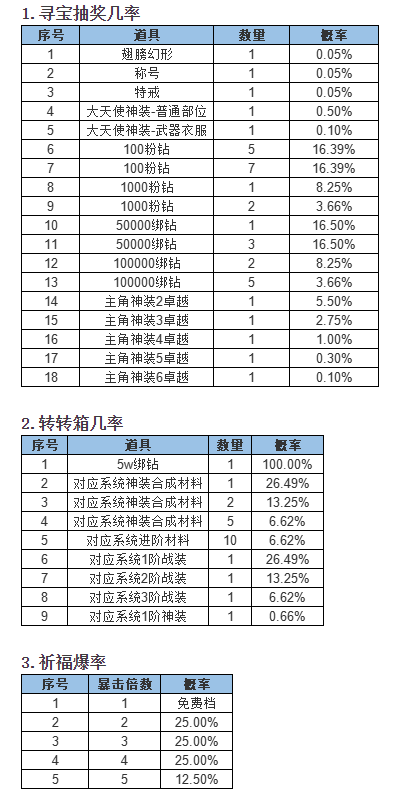 1. 寻宝抽奖几率

| 序号 | 道具 | 数量 | 概率 |
|---|---|---|---|
| 1 | 翅膀幻形 | 1 | 0.05% |
| 2 | 称号 | 1 | 0.05% |
| 3 | 特戒 | 1 | 0.05% |
| 4 | 大天使神装-普通部位 | 1 | 0.50% |
| 5 | 大天使神装-武器衣服 | 1 | 0.10% |
| 6 | 100粉钻 | 5 | 16.39% |
| 7 | 100粉钻 | 7 | 16.39% |
| 8 | 1000粉钻 | 1 | 8.25% |
| 9 | 1000粉钻 | 2 | 3.66% |
| 10 | 50000绑钻 | 1 | 16.50% |
| 11 | 50000绑钻 | 3 | 16.50% |
| 12 | 100000绑钻 | 2 | 8.25% |
| 13 | 100000绑钻 | 5 | 3.66% |
| 14 | 主角神装2卓越 | 1 | 5.50% |
| 15 | 主角神装3卓越 | 1 | 2.75% |
| 16 | 主角神装4卓越 | 1 | 1.00% |
| 17 | 主角神装5卓越 | 1 | 0.30% |
| 18 | 主角神装6卓越 | 1 | 0.10% |

2. 转转箱几率

| 序号 | 道具 | 数量 | 概率 |
|---|---|---|---|
| 1 | 5w绑钻 | 1 | 100.00% |
| 2 | 对应系统神装合成材料 | 1 | 26.49% |
| 3 | 对应系统神装合成材料 | 2 | 13.25% |
| 4 | 对应系统神装合成材料 | 5 | 6.62% |
| 5 | 对应系统进阶材料 | 10 | 6.62% |
| 6 | 对应系统1阶战装 | 1 | 26.49% |
| 7 | 对应系统2阶战装 | 1 | 13.25% |
| 8 | 对应系统3阶战装 | 1 | 6.62% |
| 9 | 对应系统1阶神装 | 1 | 0.66% |

3. 祈福爆率

| 序号 | 暴击倍数 | 概率 |
|---|---|---|
| 1 | 1 | 免费档 |
| 2 | 2 | 25.00% |
| 3 | 3 | 25.00% |
| 4 | 4 | 25.00% |
| 5 | 5 | 12.50% |